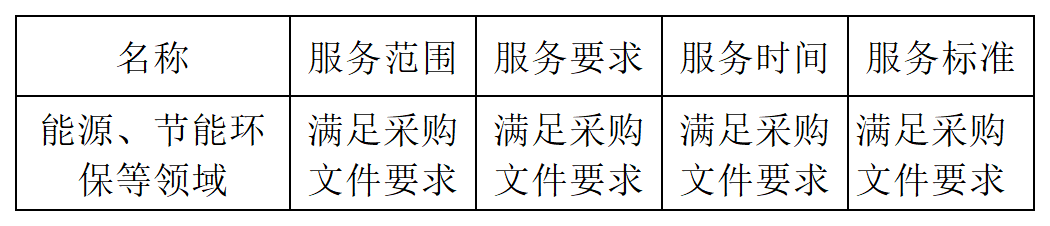 | 名称 | 服务范围 | 服务要求 | 服务时间 | 服务标准 |
|---|---|---|---|---|
| 能源、节能环保等领域 | 满足采购文件要求 | 满足采购文件要求 | 满足采购文件要求 | 满足采购文件要求 |